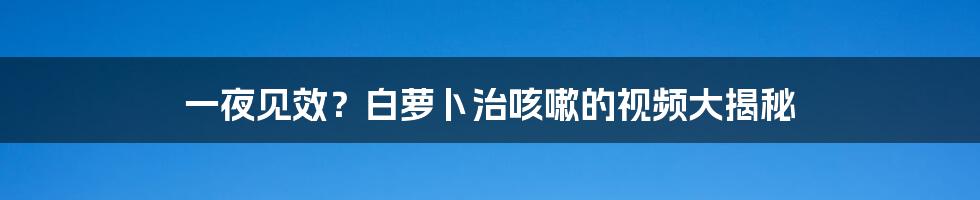 一夜见效？白萝卜治咳嗽的视频大揭秘